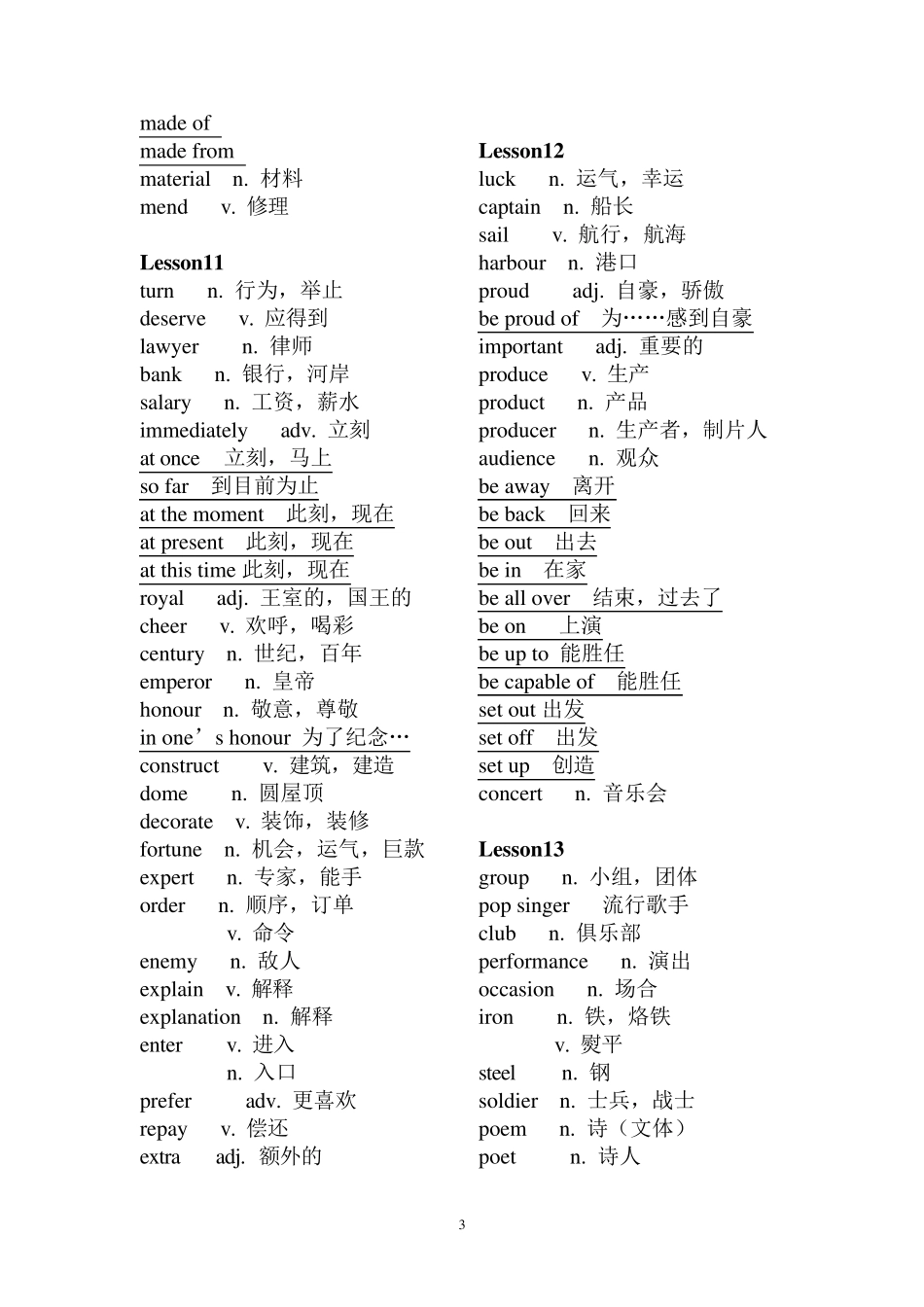 made of
made from
material n. 材料
mend v. 修理

**Lesson11**
turn n. 行为，举止
deserve v. 应得到
lawyer n. 律师
bank n. 银行，河岸
salary n. 工资，薪水
immediately adv. 立刻
at once 立刻，马上
so far 到目前为止
at the moment 此刻，现在
at present 此刻，现在
at this time 此刻，现在
royal adj. 王室的，国王的
cheer v. 欢呼，喝彩
century n. 世纪，百年
emperor n. 皇帝
honour n. 敬意，尊敬
in one’s honour 为了纪念…
construct v. 建筑，建造
dome n. 圆屋顶
decorate v. 装饰，装修
fortune n. 机会，运气，巨款
expert n. 专家，能手
order n. 顺序，订单
v. 命令
enemy n. 敌人
explain v. 解释
explanation n. 解释
enter v. 进入
n. 入口
prefer adv. 更喜欢
repay v. 偿还
extra adj. 额外的

**Lesson12**
luck n. 运气，幸运
captain n. 船长
sail v. 航行，航海
harbour n. 港口
proud adj. 自豪，骄傲
be proud of 为……感到自豪
important adj. 重要的
produce v. 生产
product n. 产品
producer n. 生产者，制片人
audience n. 观众
be away 离开
be back 回来
be out 出去
be in 在家
be all over 结束，过去了
be on 上演
be up to 能胜任
be capable of 能胜任
set out 出发
set off 出发
set up 创造
concert n. 音乐会

**Lesson13**
group n. 小组，团体
pop singer 流行歌手
club n. 俱乐部
performance n. 演出
occasion n. 场合
iron n. 铁，烙铁
v. 熨平
steel n. 钢
soldier n. 士兵，战士
poem n. 诗（文体）
poet n. 诗人

3